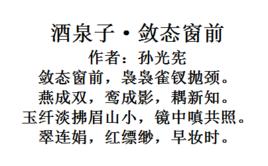 酒泉子·敛态窗前
作者：孙光宪
敛态窗前，袅袅雀钗抛颈。
燕成双，鸾成影，耦新知。
玉纤淡拂眉山小，镜中嗔共照。
翠连娟，红缥缈，早妆时。